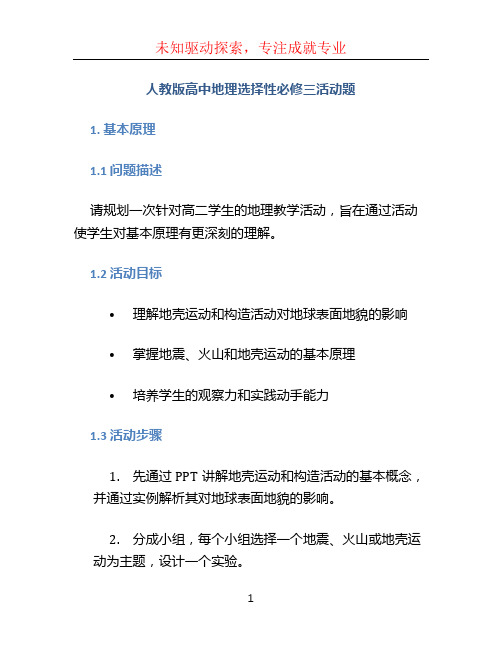 未知驱动探索，专注成就专业

人教版高中地理选择性必修三活动题

1. 基本原理

1.1 问题描述

请规划一次针对高二学生的地理教学活动，旨在通过活动使学生对基本原理有更深刻的理解。

1.2 活动目标

• 理解地壳运动和构造活动对地球表面地貌的影响

• 掌握地震、火山和地壳运动的基本原理

• 培养学生的观察力和实践动手能力

1.3 活动步骤

1. 先通过 PPT 讲解地壳运动和构造活动的基本概念，并通过实例解析其对地球表面地貌的影响。

2. 分成小组，每个小组选择一个地震、火山或地壳运动为主题，设计一个实验。

1